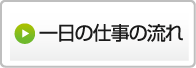 一日の仕事の流れ